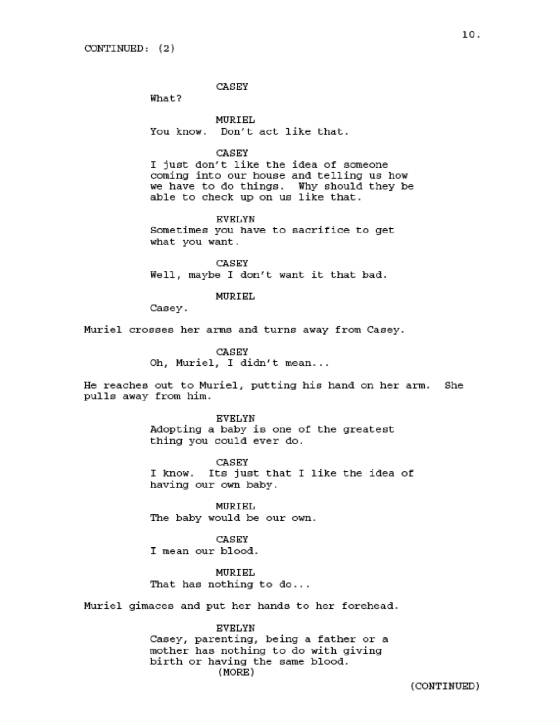 10.

CONTINUED: (2)

CASEY
What?

MURIEL
You know. Don't act like that.

CASEY
I just don't like the idea of someone coming into our house and telling us how we have to do things. Why should they be able to check up on us like that.

EVELYN
Sometimes you have to sacrifice to get what you want.

CASEY
Well, maybe I don't want it that bad.

MURIEL
Casey.

Muriel crosses her arms and turns away from Casey.

CASEY
Oh, Muriel, I didn't mean...

He reaches out to Muriel, putting his hand on her arm. She pulls away from him.

EVELYN
Adopting a baby is one of the greatest thing you could ever do.

CASEY
I know. Its just that I like the idea of having our own baby.

MURIEL
The baby would be our own.

CASEY
I mean our blood.

MURIEL
That has nothing to do...

Muriel gimaces and put her hands to her forehead.

EVELYN
Casey, parenting, being a father or a mother has nothing to do with giving birth or having the same blood.
(MORE)

(CONTINUED)